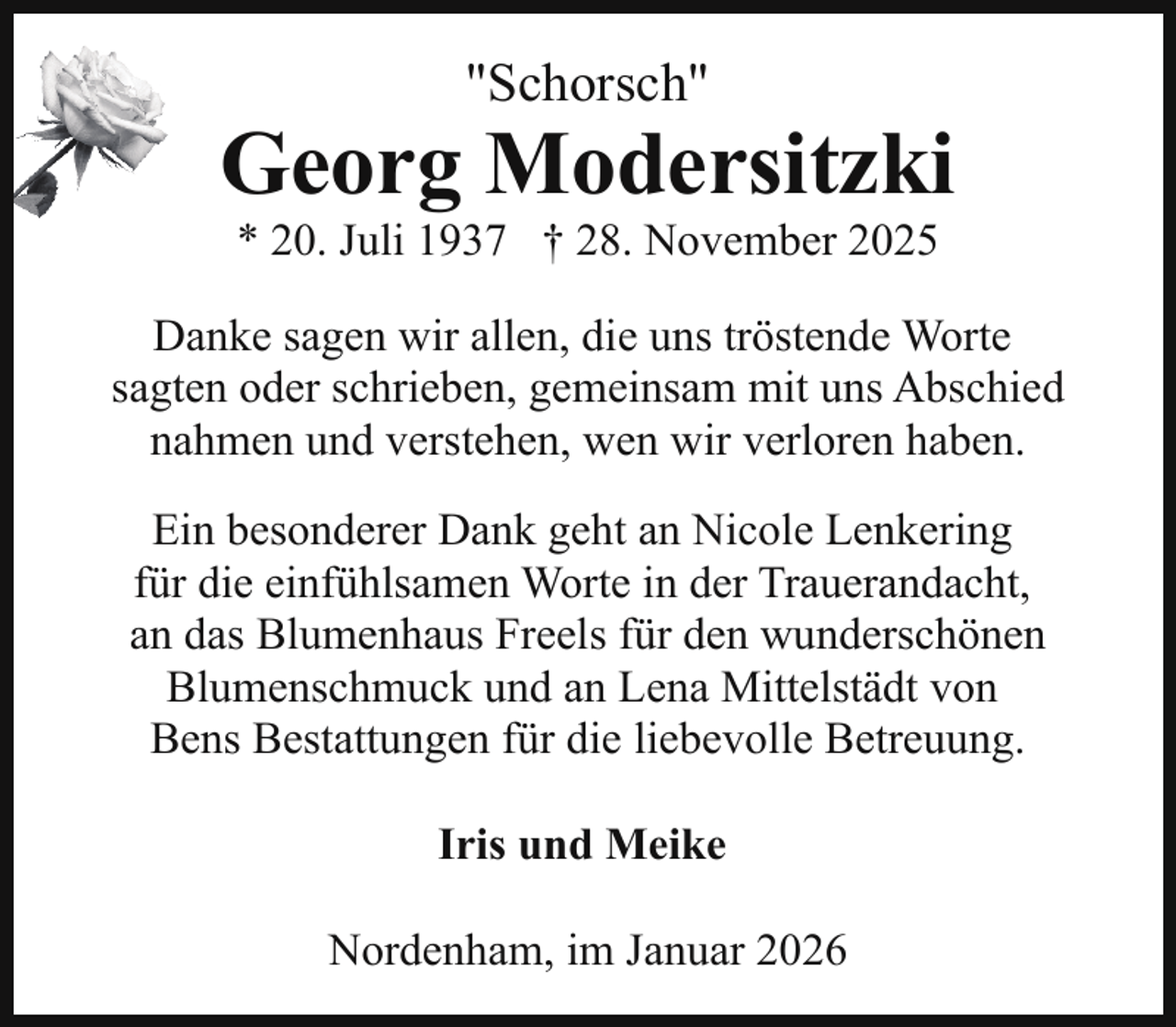 "Schorsch"

Georg Modersitzki

* 20. Juli 1937 † 28. November 2025

Danke sagen wir allen, die uns tröstende Worte sagten oder schrieben, gemeinsam mit uns Abschied nahmen und verstehen, wen wir verloren haben.

Ein besonderer Dank geht an Nicole Lenkering für die einfühlsamen Worte in der Trauerandacht, an das Blumenhaus Freels für den wunderschönen Blumenschmuck und an Lena Mittelstädt von Bens Bestattungen für die liebevolle Betreuung.

Iris und Meike

Nordenham, im Januar 2026